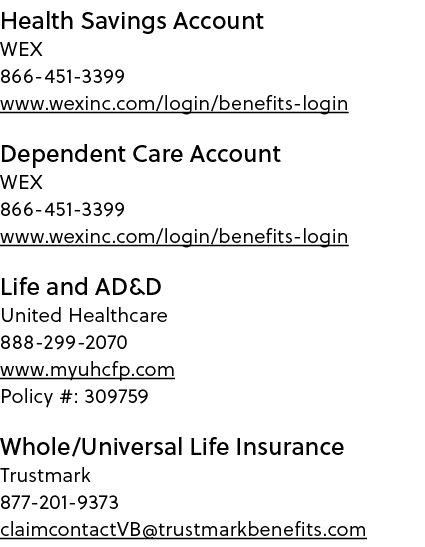 Health Savings Account
WEX
866-451-3399
www.wexinc.com/login/benefits-login

Dependent Care Account
WEX
866-451-3399
www.wexinc.com/login/benefits-login

Life and AD&D
United Healthcare
888-299-2070
www.myuhcfp.com
Policy #: 309759

Whole/Universal Life Insurance
Trustmark
877-201-9373
claimcontactVB@trustmarkbenefits.com